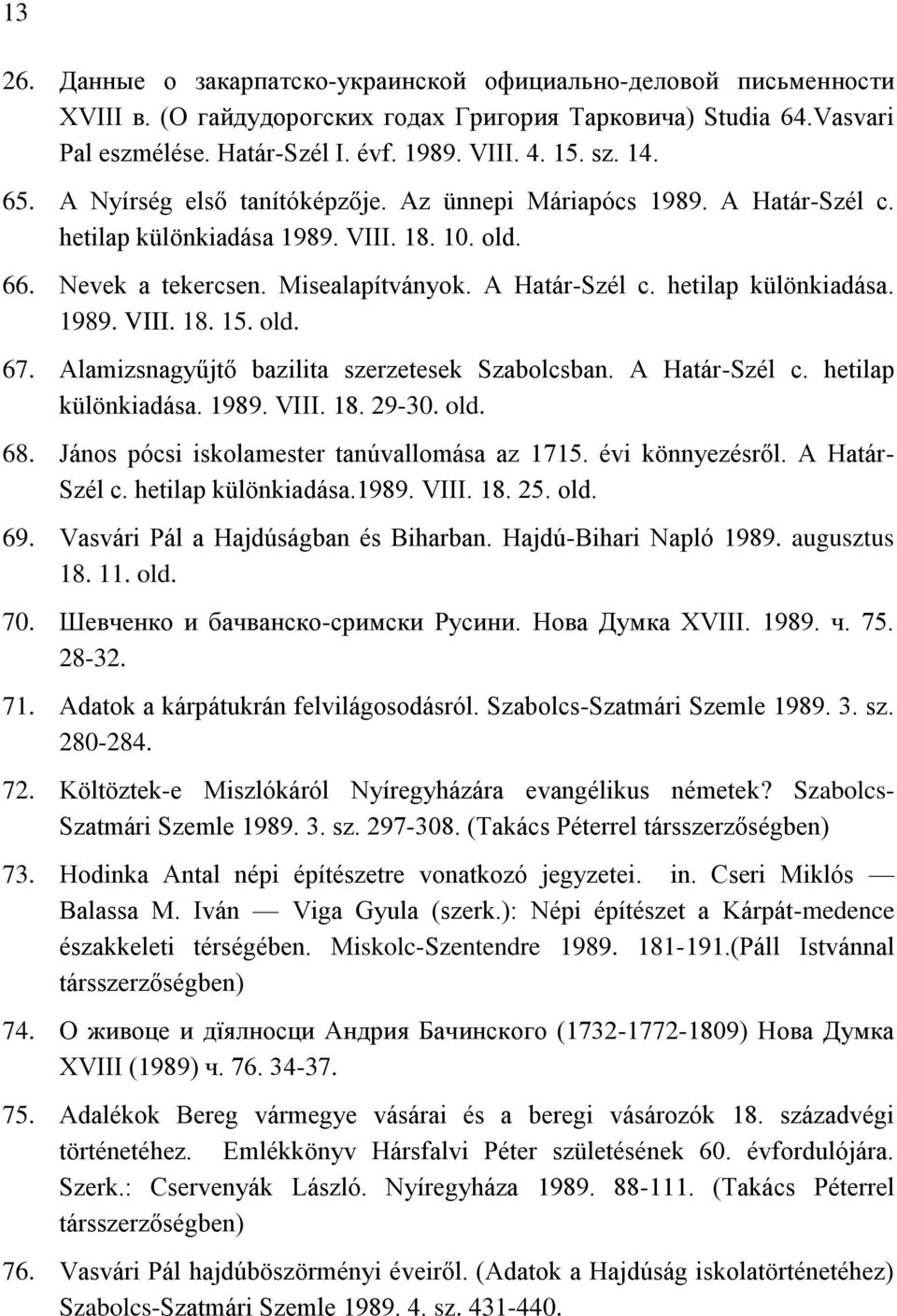 13

26. Данные о закарпатско-украинской официально-деловой письменности XVIII в. (О гайдудорогских годах Григория Тарковича) Studia 64.Vasvari Pal eszmélése. Határ-Szél I. évf. 1989. VIII. 4. 15. sz. 14.

65. A Nyírség első tanítóképzője. Az ünnepi Máriapócs 1989. A Határ-Szél c. hetilap különkiadása 1989. VIII. 18. 10. old.

66. Nevek a tekercsen. Misealapítványok. A Határ-Szél c. hetilap különkiadása. 1989. VIII. 18. 15. old.

67. Alamizsnagyűjtő bazilita szerzetesek Szabolcsban. A Határ-Szél c. hetilap különkiadása. 1989. VIII. 18. 29-30. old.

68. János pócsi iskolamester tanúvallomása az 1715. évi könnyezésről. A Határ-Szél c. hetilap különkiadása.1989. VIII. 18. 25. old.

69. Vasvári Pál a Hajdúságban és Biharban. Hajdú-Bihari Napló 1989. augusztus 18. 11. old.

70. Шевченко и бачванско-сримски Русини. Нова Думка XVIII. 1989. ч. 75. 28-32.

71. Adatok a kárpátukrán felvilágosodásról. Szabolcs-Szatmári Szemle 1989. 3. sz. 280-284.

72. Költöztek-e Miszlókáról Nyíregyházára evangélikus németek? Szabolcs-Szatmári Szemle 1989. 3. sz. 297-308. (Takács Péterrel társszerzőségben)

73. Hodinka Antal népi építészetre vonatkozó jegyzetei. in. Cseri Miklós — Balassa M. Iván — Viga Gyula (szerk.): Népi építészet a Kárpát-medence északkeleti térségében. Miskolc-Szentendre 1989. 181-191.(Páll Istvánnal társszerzőségben)

74. О живоце и дїялносци Андрия Бачинского (1732-1772-1809) Нова Думка XVIII (1989) ч. 76. 34-37.

75. Adalékok Bereg vármegye vásárai és a beregi vásározók 18. századvégi történetéhez. Emlékkönyv Hársfalvi Péter születésének 60. évfordulójára. Szerk.: Cservenyák László. Nyíregyháza 1989. 88-111. (Takács Péterrel társszerzőségben)

76. Vasvári Pál hajdúböszörményi éveiről. (Adatok a Hajdúság iskolatörténetéhez) Szabolcs-Szatmári Szemle 1989. 4. sz. 431-440.